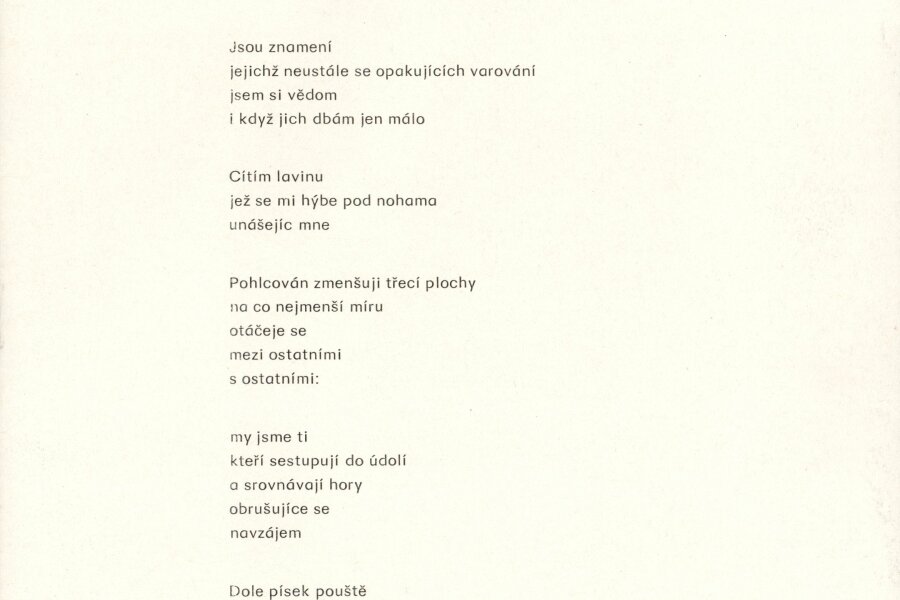 Jsou znamení
jejichž neustále se opakujících varování
jsem si vědom
i když jich dbám jen málo

Cítím lavinu
jež se mi hýbe pod nohama
unášejíc mne

Pohlcován zmenšuji třecí plochy
na co nejmenší míru
otáčeje se
mezi ostatními
s ostatními:

my jsme ti
kteří sestupují do údolí
a srovnávají hory
obrušujíce se
navzájem

Dole písek pouště